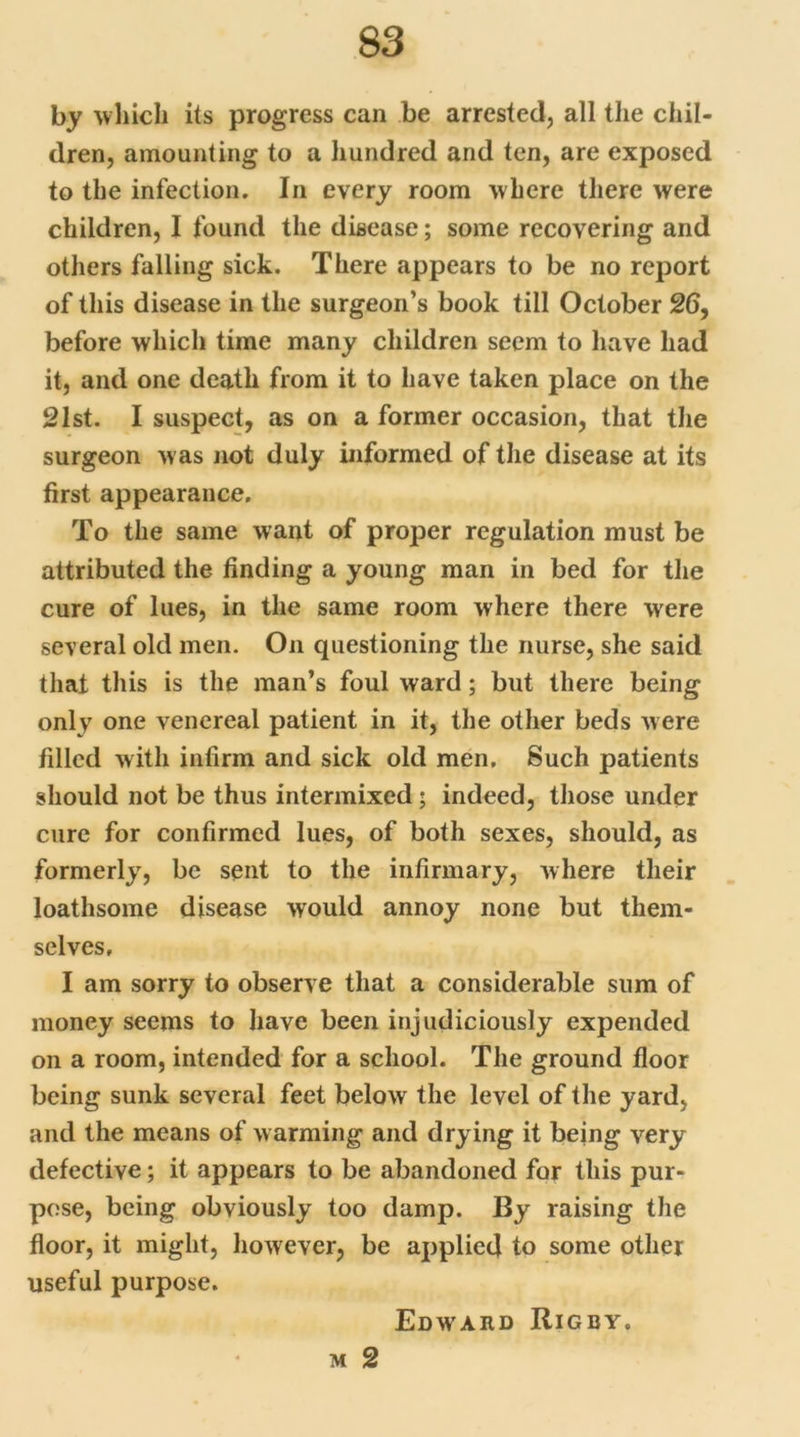 83

by which its progress can be arrested, all the children, amounting to a hundred and ten, are exposed to the infection. In every room where there were children, I found the disease; some recovering and others falling sick. There appears to be no report of this disease in the surgeon's book till October 26, before which time many children seem to have had it, and one death from it to have taken place on the 21st. I suspect, as on a former occasion, that the surgeon was not duly informed of the disease at its first appearance.

To the same want of proper regulation must be attributed the finding a young man in bed for the cure of lues, in the same room where there were several old men. On questioning the nurse, she said that this is the man's foul ward; but there being only one venereal patient in it, the other beds were filled with infirm and sick old men. Such patients should not be thus intermixed; indeed, those under cure for confirmed lues, of both sexes, should, as formerly, be sent to the infirmary, where their loathsome disease would annoy none but themselves.

I am sorry to observe that a considerable sum of money seems to have been injudiciously expended on a room, intended for a school. The ground floor being sunk several feet below the level of the yard, and the means of warming and drying it being very defective; it appears to be abandoned for this purpose, being obviously too damp. By raising the floor, it might, however, be applied to some other useful purpose.

Edward Rigby.

M 2